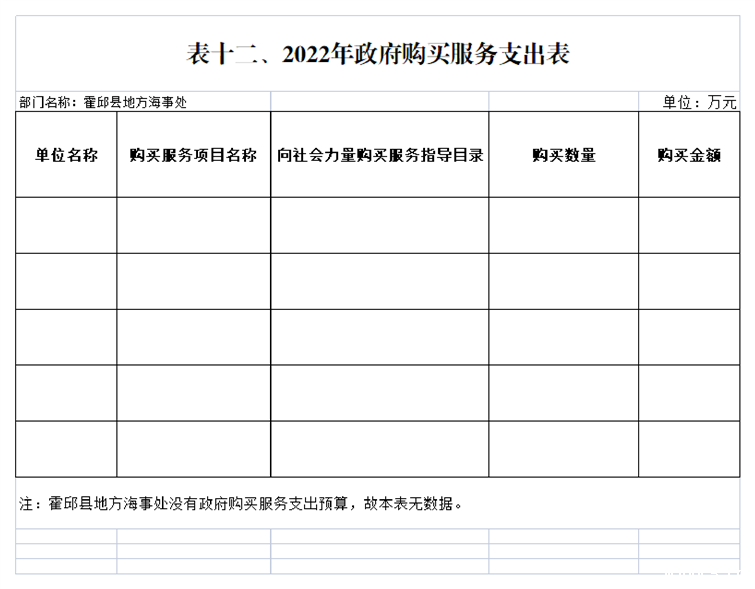 表十二、2022年政府购买服务支出表

部门名称：霍邱县地方海事处

单位：万元

| 单位名称 | 购买服务项目名称 | 向社会力量购买服务指导目录 | 购买数量 | 购买金额 |
|---|---|---|---|---|
| | | | | |
| | | | | |
| | | | | |
| | | | | |
| | | | | |

注：霍邱县地方海事处没有政府购买服务支出预算，故本表无数据。